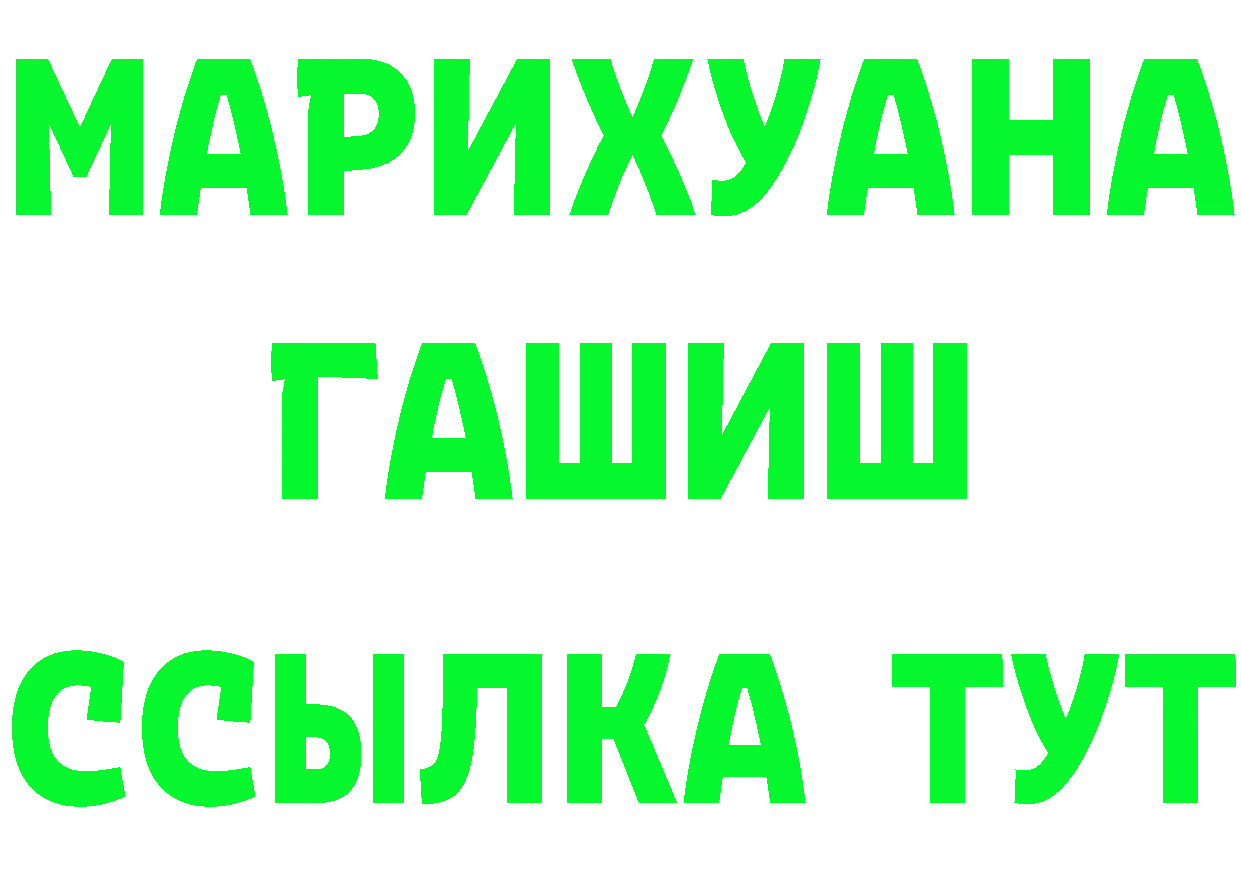 МАРИХУАНА
ГАШИШ
ССЫЛКА ТУТ